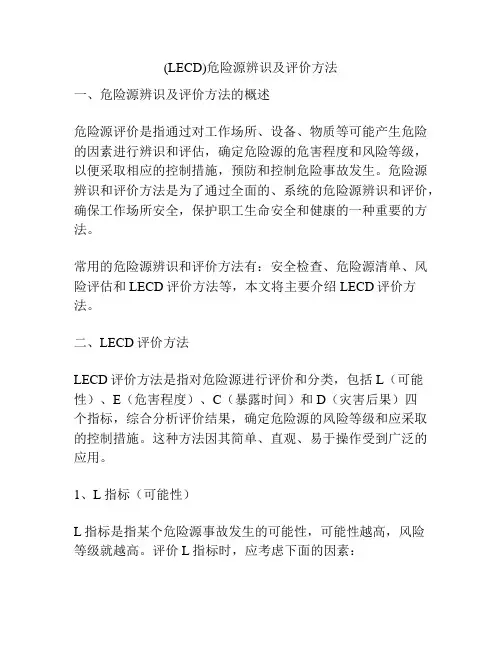 (LECD)危险源辨识及评价方法

一、危险源辨识及评价方法的概述

危险源评价是指通过对工作场所、设备、物质等可能产生危险的因素进行辨识和评估，确定危险源的危害程度和风险等级，以便采取相应的控制措施，预防和控制危险事故发生。危险源辨识和评价方法是为了通过全面的、系统的危险源辨识和评价，确保工作场所安全，保护职工生命安全和健康的一种重要的方法。

常用的危险源辨识和评价方法有：安全检查、危险源清单、风险评估和 LECD 评价方法等，本文将主要介绍 LECD 评价方法。

二、LECD 评价方法

LECD 评价方法是指对危险源进行评价和分类，包括 L（可能性）、E（危害程度）、C（暴露时间）和 D（灾害后果）四个指标，综合分析评价结果，确定危险源的风险等级和应采取的控制措施。这种方法因其简单、直观、易于操作受到广泛的应用。

1、L 指标（可能性）

L 指标是指某个危险源事故发生的可能性，可能性越高，风险等级就越高。评价 L 指标时，应考虑下面的因素：